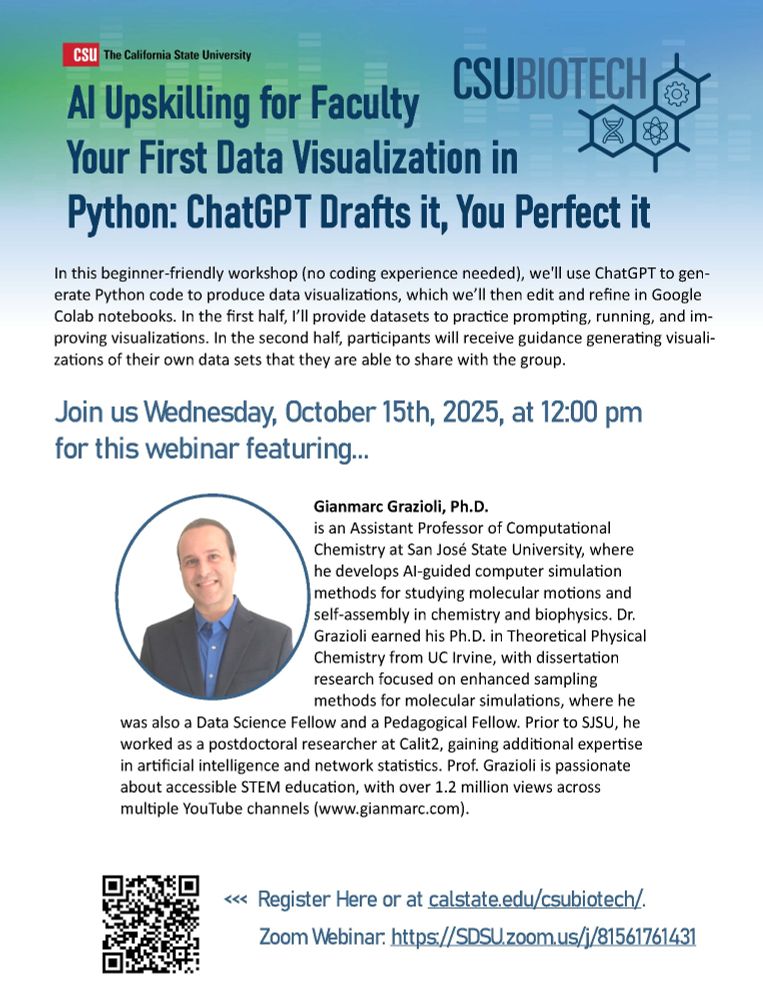 CSU The California State University

CSUBIOTECH

AI Upskilling for Faculty
Your First Data Visualization in Python: ChatGPT Drafts it, You Perfect it

In this beginner-friendly workshop (no coding experience needed), we'll use ChatGPT to generate Python code to produce data visualizations, which we'll then edit and refine in Google Colab notebooks. In the first half, I'll provide datasets to practice prompting, running, and improving visualizations. In the second half, participants will receive guidance generating visualizations of their own data sets that they are able to share with the group.

Join us Wednesday, October 15th, 2025, at 12:00 pm for this webinar featuring...

Gianmarc Grazioli, Ph.D.
is an Assistant Professor of Computational Chemistry at San José State University, where he develops AI-guided computer simulation methods for studying molecular motions and self-assembly in chemistry and biophysics. Dr. Grazioli earned his Ph.D. in Theoretical Physical Chemistry from UC Irvine, with dissertation research focused on enhanced sampling methods for molecular simulations, where he was also a Data Science Fellow and a Pedagogical Fellow. Prior to SJSU, he worked as a postdoctoral researcher at Calit2, gaining additional expertise in artificial intelligence and network statistics. Prof. Grazioli is passionate about accessible STEM education, with over 1.2 million views across multiple YouTube channels (www.gianmarc.com).

<<< Register Here or at calstate.edu/csubiotech/.
Zoom Webinar: https://SDSU.zoom.us/j/81561761431